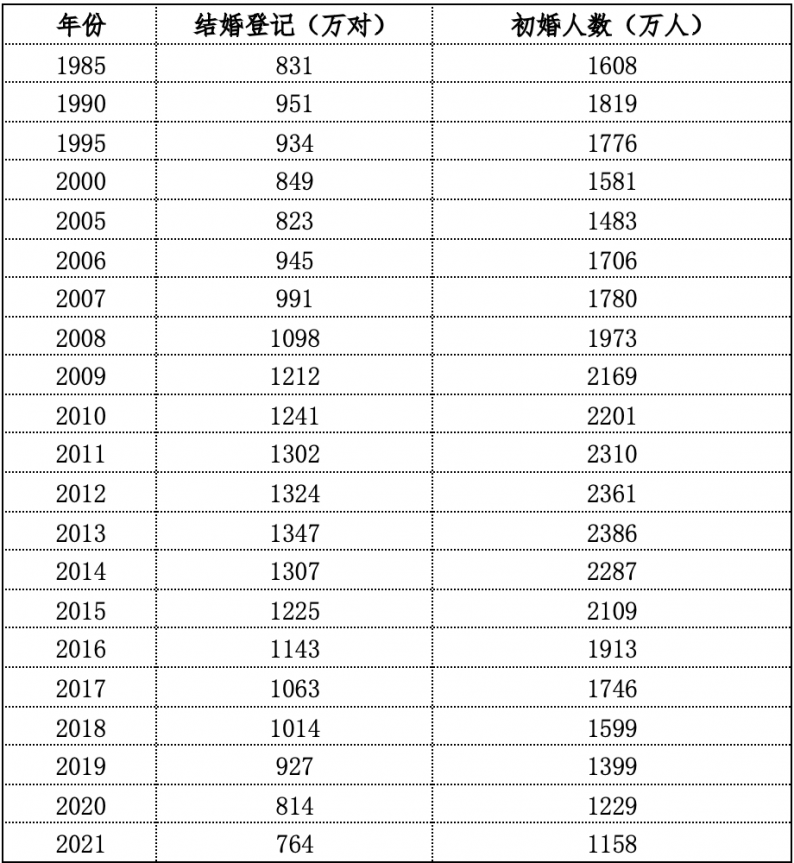 | 年份 | 结婚登记（万对） | 初婚人数（万人） |
|---|---|---|
| 1985 | 831 | 1608 |
| 1990 | 951 | 1819 |
| 1995 | 934 | 1776 |
| 2000 | 849 | 1581 |
| 2005 | 823 | 1483 |
| 2006 | 945 | 1706 |
| 2007 | 991 | 1780 |
| 2008 | 1098 | 1973 |
| 2009 | 1212 | 2169 |
| 2010 | 1241 | 2201 |
| 2011 | 1302 | 2310 |
| 2012 | 1324 | 2361 |
| 2013 | 1347 | 2386 |
| 2014 | 1307 | 2287 |
| 2015 | 1225 | 2109 |
| 2016 | 1143 | 1913 |
| 2017 | 1063 | 1746 |
| 2018 | 1014 | 1599 |
| 2019 | 927 | 1399 |
| 2020 | 814 | 1229 |
| 2021 | 764 | 1158 |